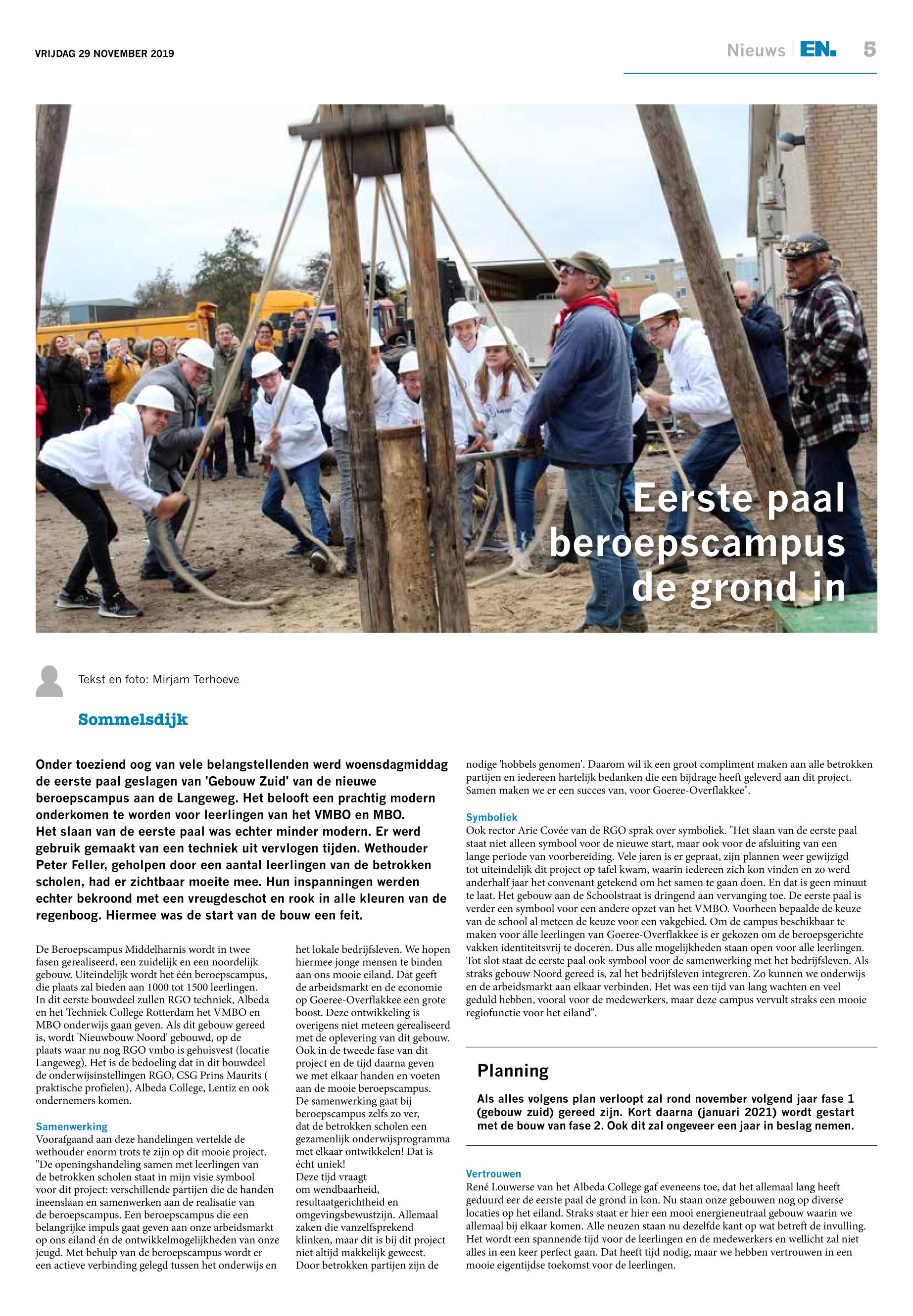 VRIJDAG 29 NOVEMBER 2019

Nieuws | EN. 5

Eerste paal beroepscampus de grond in

Tekst en foto: Mirjam Terhoeve

Sommelsdijk

Onder toeziend oog van vele belangstellenden werd woensdagmiddag de eerste paal geslagen van 'Gebouw Zuid' van de nieuwe beroepscampus aan de Langeweg. Het belooft een prachtig modern onderkomen te worden voor leerlingen van het VMBO en MBO.
Het slaan van de eerste paal was echter minder modern. Er werd gebruik gemaakt van een techniek uit vervlogen tijden. Wethouder Peter Feller, geholpen door een aantal leerlingen van de betrokken scholen, had er zichtbaar moeite mee. Hun inspanningen werden echter bekroond met een vreugdeschot en rook in alle kleuren van de regenboog. Hiermee was de start van de bouw een feit.

De Beroepscampus Middelharnis wordt in twee fasen gerealiseerd, een zuidelijk en een noordelijk gebouw. Uiteindelijk wordt het één beroepscampus, die plaats zal bieden aan 1000 tot 1500 leerlingen. In dit eerste bouwdeel zullen RGO techniek, Albeda en het Techniek College Rotterdam het VMBO en MBO onderwijs gaan geven. Als dit gebouw gereed is, wordt 'Nieuwbouw Noord' gebouwd, op de plaats waar nu nog RGO vmbo is gehuisvest (locatie Langeweg). Het is de bedoeling dat in dit bouwdeel de onderwijsinstellingen RGO, CSG Prins Maurits ( praktische profielen), Albeda College, Lentiz en ook ondernemers komen.

Samenwerking
Voorafgaand aan deze handelingen vertelde de wethouder enorm trots te zijn op dit mooie project. "De openingshandeling samen met leerlingen van de betrokken scholen staat in mijn visie symbool voor dit project: verschillende partijen die de handen ineenslaan en samenwerken aan de realisatie van de beroepscampus. Een beroepscampus die een belangrijke impuls gaat geven aan onze arbeidsmarkt op ons eiland én de ontwikkelmogelijkheden van onze jeugd. Met behulp van de beroepscampus wordt er een actieve verbinding gelegd tussen het onderwijs en het lokale bedrijfsleven. We hopen hiermee jonge mensen te binden aan ons mooie eiland. Dat geeft de arbeidsmarkt en de economie op Goeree-Overflakkee een grote boost. Deze ontwikkeling is overigens niet meteen gerealiseerd met de oplevering van dit gebouw. Ook in de tweede fase van dit project en de tijd daarna geven we met elkaar handen en voeten aan de mooie beroepscampus. De samenwerking gaat bij beroepscampus zelfs zo ver, dat de betrokken scholen een gezamenlijk onderwijsprogramma met elkaar ontwikkelen! Dat is écht uniek!
Deze tijd vraagt om wendbaarheid, resultaatgerichtheid en omgevingsbewustzijn. Allemaal zaken die vanzelfsprekend klinken, maar dit is bij dit project niet altijd makkelijk geweest. Door betrokken partijen zijn de nodige 'hobbels genomen'. Daarom wil ik een groot compliment maken aan alle betrokken partijen en iedereen hartelijk bedanken die een bijdrage heeft geleverd aan dit project. Samen maken we er een succes van, voor Goeree-Overflakkee".

Symboliek
Ook rector Arie Covée van de RGO sprak over symboliek. "Het slaan van de eerste paal staat niet alleen symbool voor de nieuwe start, maar ook voor de afsluiting van een lange periode van voorbereiding. Vele jaren is er gepraat, zijn plannen weer gewijzigd tot uiteindelijk dit project op tafel kwam, waarin iedereen zich kon vinden en zo werd anderhalf jaar het convenant getekend om het samen te gaan doen. En dat is geen minuut te laat. Het gebouw aan de Schoolstraat is dringend aan vervanging toe. De eerste paal is verder een symbool voor een andere opzet van het VMBO. Voorheen bepaalde de keuze van de school al meteen de keuze voor een vakgebied. Om de campus beschikbaar te maken voor álle leerlingen van Goeree-Overflakkee is er gekozen om de beroepsgerichte vakken identiteitsvrij te doceren. Dus alle mogelijkheden staan open voor alle leerlingen. Tot slot staat de eerste paal ook symbool voor de samenwerking met het bedrijfsleven. Als straks gebouw Noord gereed is, zal het bedrijfsleven integreren. Zo kunnen we onderwijs en de arbeidsmarkt aan elkaar verbinden. Het was een tijd van lang wachten en veel geduld hebben, vooral voor de medewerkers, maar deze campus vervult straks een mooie regiofunctie voor het eiland".

Planning
Als alles volgens plan verloopt zal rond november volgend jaar fase 1 (gebouw zuid) gereed zijn. Kort daarna (januari 2021) wordt gestart met de bouw van fase 2. Ook dit zal ongeveer een jaar in beslag nemen.

Vertrouwen
René Louwerse van het Albeda College gaf eveneens toe, dat het allemaal lang heeft geduurd eer de eerste paal de grond in kon. Nu staan onze gebouwen nog op diverse locaties op het eiland. Straks staat er hier een mooi energieneutraal gebouw waarin we allemaal bij elkaar komen. Alle neuzen staan nu dezelfde kant op wat betreft de invulling. Het wordt een spannende tijd voor de leerlingen en de medewerkers en wellicht zal niet alles in een keer perfect gaan. Dat heeft tijd nodig, maar we hebben vertrouwen in een mooie eigentijdse toekomst voor de leerlingen.